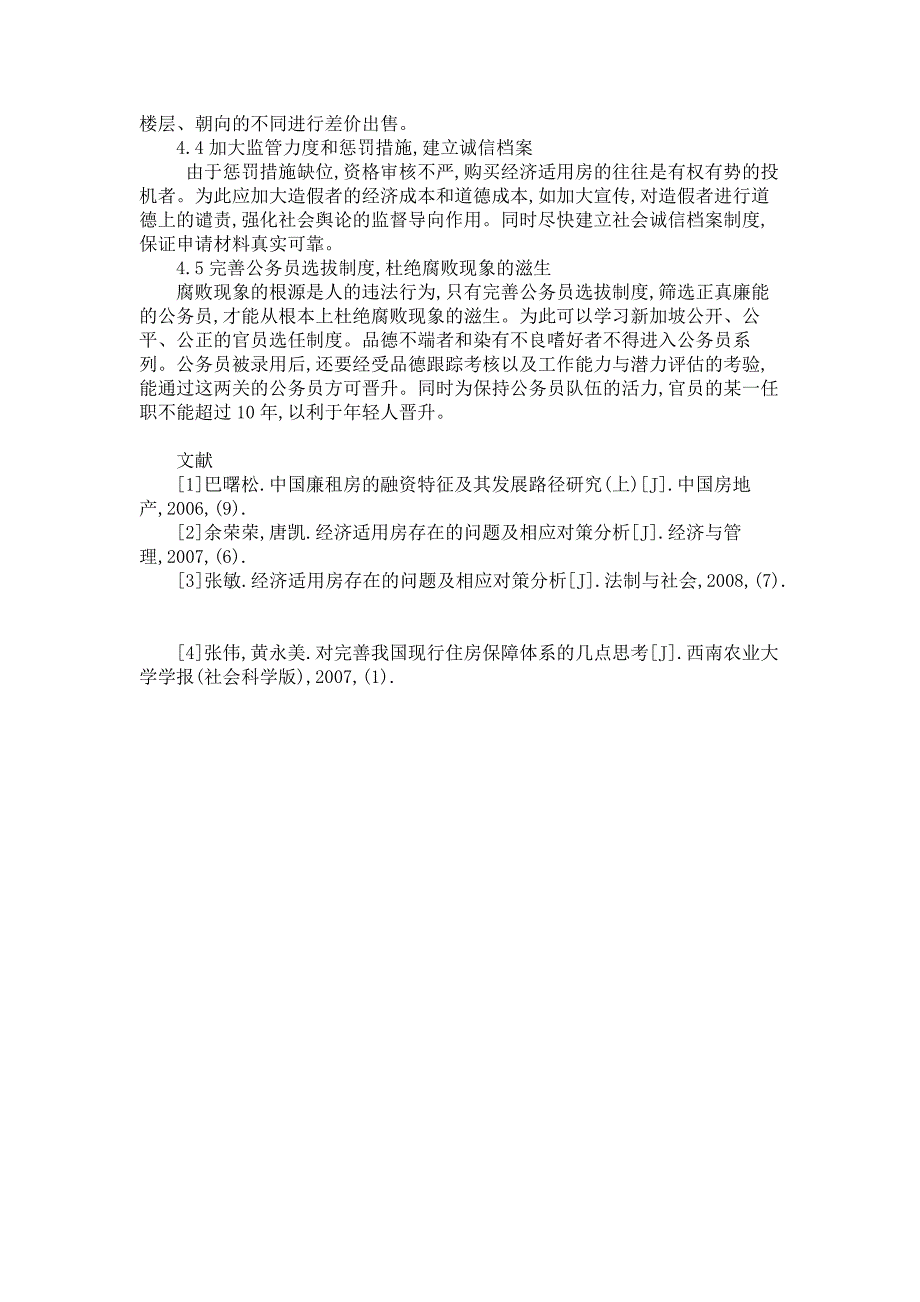 楼层、朝向的不同进行差价出售。

4.4 加大监管力度和惩罚措施,建立诚信档案

由于惩罚措施缺位,资格审核不严,购买经济适用房的往往是有权有势的投机者。为此应加大造假者的经济成本和道德成本,如加大宣传,对造假者进行道德上的谴责,强化社会舆论的监督导向作用。同时尽快建立社会诚信档案制度,保证申请材料真实可靠。

4.5 完善公务员选拔制度,杜绝腐败现象的滋生

腐败现象的根源是人的违法行为,只有完善公务员选拔制度,筛选正真廉能的公务员,才能从根本上杜绝腐败现象的滋生。为此可以学习新加坡公开、公平、公正的官员选任制度。品德不端者和染有不良嗜好者不得进入公务员系列。公务员被录用后,还要经受品德跟踪考核以及工作能力与潜力评估的考验,能通过这两关的公务员方可晋升。同时为保持公务员队伍的活力,官员的某一任职不能超过 10 年,以利于年轻人晋升。

文献

[1]巴曙松.中国廉租房的融资特征及其发展路径研究(上)[J].中国房地产,2006,(9).

[2]余荣荣,唐凯.经济适用房存在的问题及相应对策分析[J].经济与管理,2007,(6).

[3]张敏.经济适用房存在的问题及相应对策分析[J].法制与社会,2008,(7).

[4]张伟,黄永美.对完善我国现行住房保障体系的几点思考[J].西南农业大学学报(社会科学版),2007,(1).